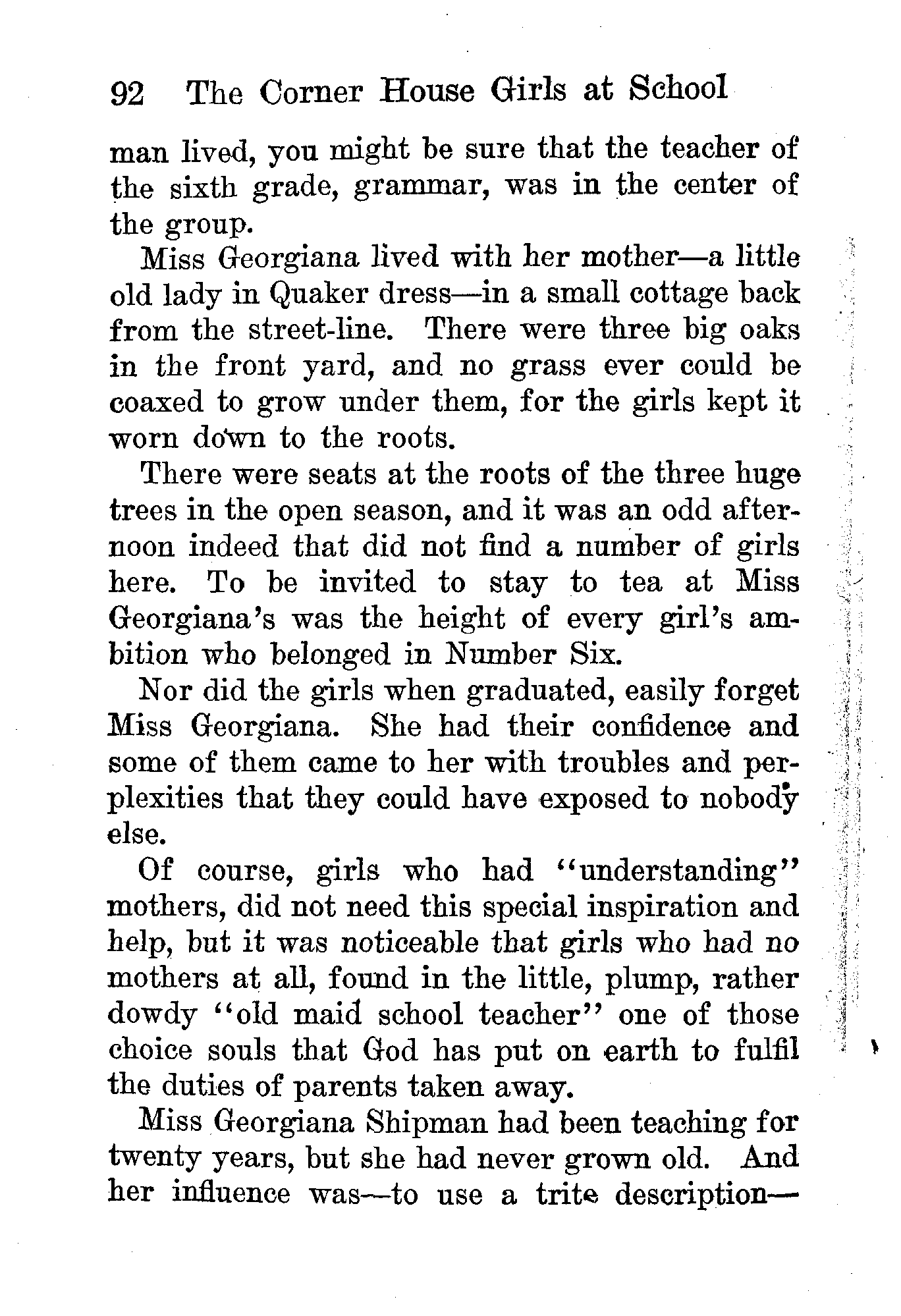 92 The Corner House Girls at School

man lived, you might be sure that the teacher of the sixth grade, grammar, was in the center of the group.

Miss Georgiana lived with her mother—a little old lady in Quaker dress—in a small cottage back from the street-line. There were three big oaks in the front yard, and no grass ever could be coaxed to grow under them, for the girls kept it worn down to the roots.

There were seats at the roots of the three huge trees in the open season, and it was an odd afternoon indeed that did not find a number of girls here. To be invited to stay to tea at Miss Georgiana's was the height of every girl's ambition who belonged in Number Six.

Nor did the girls when graduated, easily forget Miss Georgiana. She had their confidence and some of them came to her with troubles and perplexities that they could have exposed to nobody else.

Of course, girls who had "understanding" mothers, did not need this special inspiration and help, but it was noticeable that girls who had no mothers at all, found in the little, plump, rather dowdy "old maid school teacher" one of those choice souls that God has put on earth to fulfil the duties of parents taken away.

Miss Georgiana Shipman had been teaching for twenty years, but she had never grown old. And her influence was—to use a trite description—